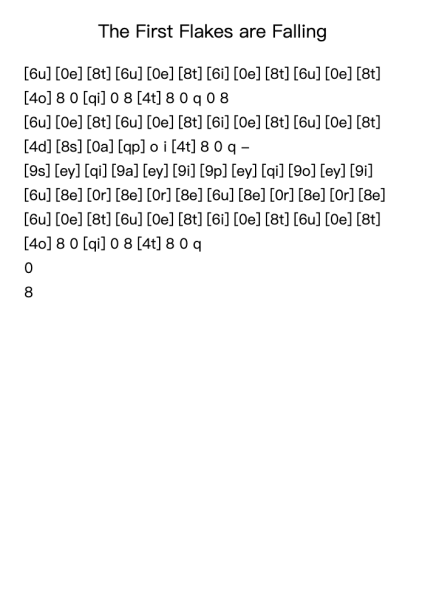 The First Flakes are Falling

[6u] [0e] [8t] [6u] [0e] [8t] [6i] [0e] [8t] [6u] [0e] [8t]
[4o] 8 0 [qi] 0 8 [4t] 8 0 q 0 8
[6u] [0e] [8t] [6u] [0e] [8t] [6i] [0e] [8t] [6u] [0e] [8t]
[4d] [8s] [0a] [qp] o i [4t] 8 0 q –
[9s] [ey] [qi] [9a] [ey] [9i] [9p] [ey] [qi] [9o] [ey] [9i]
[6u] [8e] [0r] [8e] [0r] [8e] [6u] [8e] [0r] [8e] [0r] [8e]
[6u] [0e] [8t] [6u] [0e] [8t] [6i] [0e] [8t] [6u] [0e] [8t]
[4o] 8 0 [qi] 0 8 [4t] 8 0 q
0
8